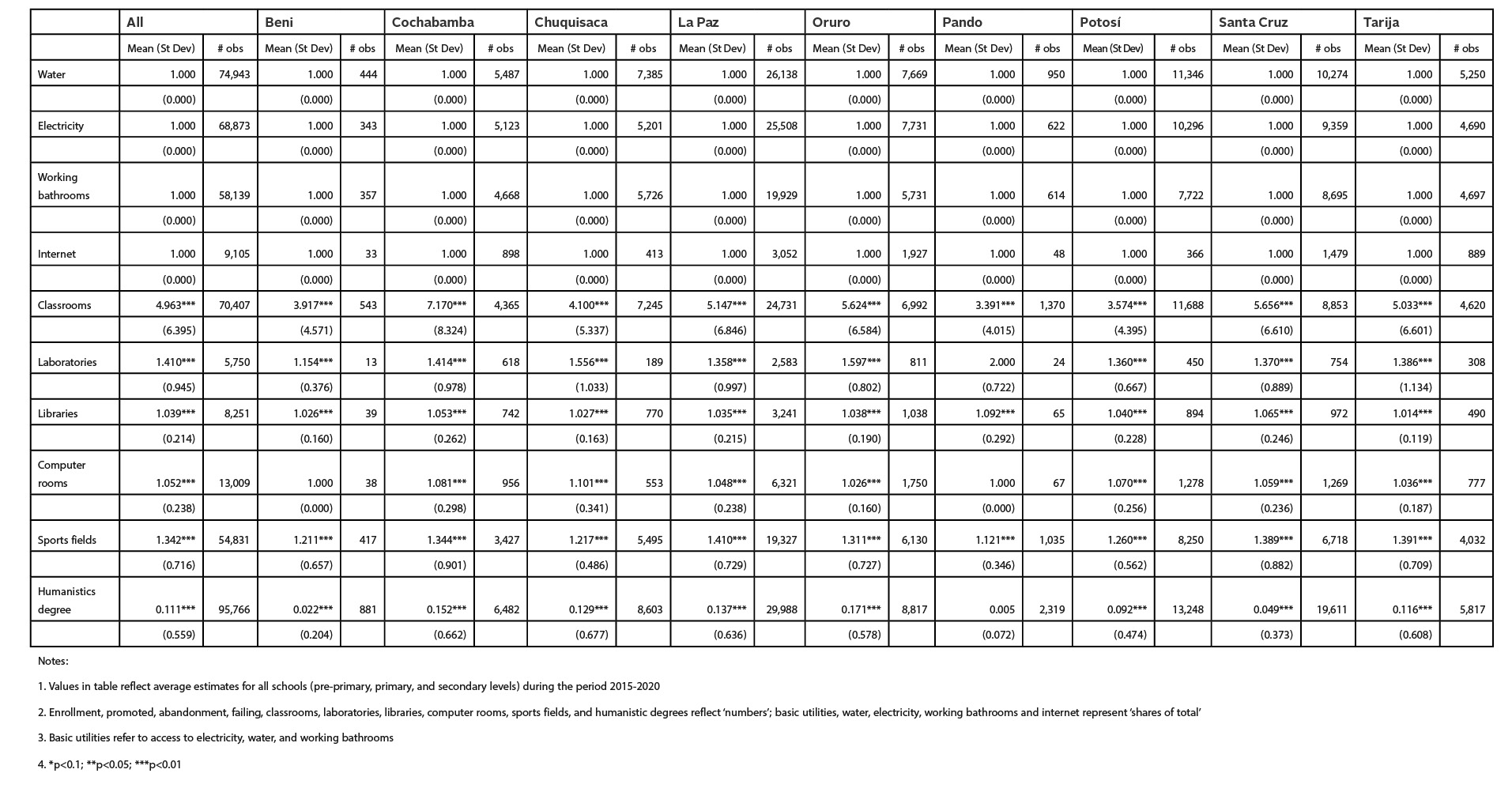 | | All | | Beni | | Cochabamba | | Chuquisaca | | La Paz | | Oruro | | Pando | | Potosí | | Santa Cruz | | Tarija | |
|---|---|---|---|---|---|---|---|---|---|---|---|---|---|---|---|---|---|---|---|---|
| | Mean (St Dev) | # obs | Mean (St Dev) | # obs | Mean (St Dev) | # obs | Mean (St Dev) | # obs | Mean (St Dev) | # obs | Mean (St Dev) | # obs | Mean (St Dev) | # obs | Mean (St Dev) | # obs | Mean (St Dev) | # obs | Mean (St Dev) | # obs |
| Water | 1.000 | 74,943 | 1.000 | 444 | 1.000 | 5,487 | 1.000 | 7,385 | 1.000 | 26,138 | 1.000 | 7,669 | 1.000 | 950 | 1.000 | 11,346 | 1.000 | 10,274 | 1.000 | 5,250 |
| | (0.000) | | (0.000) | | (0.000) | | (0.000) | | (0.000) | | (0.000) | | (0.000) | | (0.000) | | (0.000) | | (0.000) | |
| Electricity | 1.000 | 68,873 | 1.000 | 343 | 1.000 | 5,123 | 1.000 | 5,201 | 1.000 | 25,508 | 1.000 | 7,731 | 1.000 | 622 | 1.000 | 10,296 | 1.000 | 9,359 | 1.000 | 4,690 |
| | (0.000) | | (0.000) | | (0.000) | | (0.000) | | (0.000) | | (0.000) | | (0.000) | | (0.000) | | (0.000) | | (0.000) | |
| Working bathrooms | 1.000 | 58,139 | 1.000 | 357 | 1.000 | 4,668 | 1.000 | 5,726 | 1.000 | 19,929 | 1.000 | 5,731 | 1.000 | 614 | 1.000 | 7,722 | 1.000 | 8,695 | 1.000 | 4,697 |
| | (0.000) | | (0.000) | | (0.000) | | (0.000) | | (0.000) | | (0.000) | | (0.000) | | (0.000) | | (0.000) | | (0.000) | |
| Internet | 1.000 | 9,105 | 1.000 | 33 | 1.000 | 898 | 1.000 | 413 | 1.000 | 3,052 | 1.000 | 1,927 | 1.000 | 48 | 1.000 | 366 | 1.000 | 1,479 | 1.000 | 889 |
| | (0.000) | | (0.000) | | (0.000) | | (0.000) | | (0.000) | | (0.000) | | (0.000) | | (0.000) | | (0.000) | | (0.000) | |
| Classrooms | 4.963*** | 70,407 | 3.917*** | 543 | 7.170*** | 4,365 | 4.100*** | 7,245 | 5.147*** | 24,731 | 5.624*** | 6,992 | 3.391*** | 1,370 | 3.574*** | 11,688 | 5.656*** | 8,853 | 5.033*** | 4,620 |
| | (6.395) | | (4.571) | | (8.324) | | (5.337) | | (6.846) | | (6.584) | | (4.015) | | (4.395) | | (6.610) | | (6.601) | |
| Laboratories | 1.410*** | 5,750 | 1.154*** | 13 | 1.414*** | 618 | 1.556*** | 189 | 1.358*** | 2,583 | 1.597*** | 811 | 2.000 | 24 | 1.360*** | 450 | 1.370*** | 754 | 1.386*** | 308 |
| | (0.945) | | (0.376) | | (0.978) | | (1.033) | | (0.997) | | (0.802) | | (0.722) | | (0.667) | | (0.889) | | (1.134) | |
| Libraries | 1.039*** | 8,251 | 1.026*** | 39 | 1.053*** | 742 | 1.027*** | 770 | 1.035*** | 3,241 | 1.038*** | 1,038 | 1.092*** | 65 | 1.040*** | 894 | 1.065*** | 972 | 1.014*** | 490 |
| | (0.214) | | (0.160) | | (0.262) | | (0.163) | | (0.215) | | (0.190) | | (0.292) | | (0.228) | | (0.246) | | (0.119) | |
| Computer rooms | 1.052*** | 13,009 | 1.000 | 38 | 1.081*** | 956 | 1.101*** | 553 | 1.048*** | 6,321 | 1.026*** | 1,750 | 1.000 | 67 | 1.070*** | 1,278 | 1.059*** | 1,269 | 1.036*** | 777 |
| | (0.238) | | (0.000) | | (0.298) | | (0.341) | | (0.238) | | (0.160) | | (0.000) | | (0.256) | | (0.236) | | (0.187) | |
| Sports fields | 1.342*** | 54,831 | 1.211*** | 417 | 1.344*** | 3,427 | 1.217*** | 5,495 | 1.410*** | 19,327 | 1.311*** | 6,130 | 1.121*** | 1,035 | 1.260*** | 8,250 | 1.389*** | 6,718 | 1.391*** | 4,032 |
| | (0.716) | | (0.657) | | (0.901) | | (0.486) | | (0.729) | | (0.727) | | (0.346) | | (0.562) | | (0.882) | | (0.709) | |
| Humanistics degree | 0.111*** | 95,766 | 0.022*** | 881 | 0.152*** | 6,482 | 0.129*** | 8,603 | 0.137*** | 29,988 | 0.171*** | 8,817 | 0.005 | 2,319 | 0.092*** | 13,248 | 0.049*** | 19,611 | 0.116*** | 5,817 |
| | (0.559) | | (0.204) | | (0.662) | | (0.677) | | (0.636) | | (0.578) | | (0.072) | | (0.474) | | (0.373) | | (0.608) | |

Notes:

1. Values in table reflect average estimates for all schools (pre-primary, primary, and secondary levels) during the period 2015-2020

2. Enrollment, promoted, abandonment, failing, classrooms, laboratories, libraries, computer rooms, sports fields, and humanistic degrees reflect 'numbers'; basic utilities, water, electricity, working bathrooms and internet represent 'shares of total'

3. Basic utilities refer to access to electricity, water, and working bathrooms

4. *p<0.1; **p<0.05; ***p<0.01